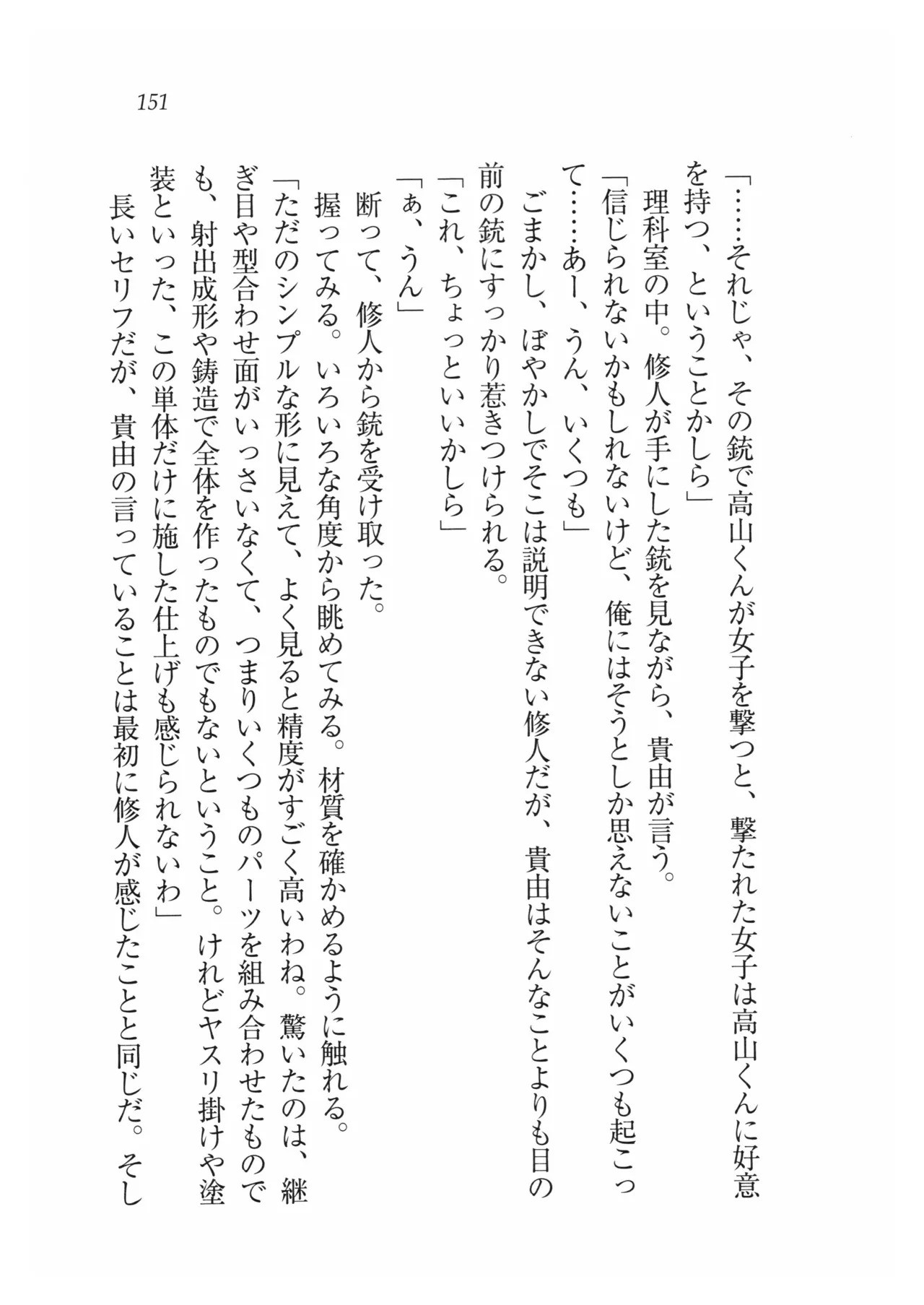 151

「……それじゃ、その銃で高山くんが女子を撃つと、撃たれた女子は高山くんに好意を持つ、ということかしら」

理科室の中。修人が手にした銃を見ながら、貴由が言う。

「信じられないかもしれないけど、俺にはそうとしか思えないことがいくつも起こって……あー、うん、いくつも」

ごまかし、ぼやかしでそこは説明できない修人だが、貴由はそんなことよりも目の前の銃にすっかり惹きつけられる。

「これ、ちょっといいかしら」

「ぁ、うん」

断って、修人から銃を受け取った。

握ってみる。いろいろな角度から眺めてみる。材質を確かめるように触れる。

「ただのシンプルな形に見えて、よく見ると精度がすごく高いわね。驚いたのは、継ぎ目や型合わせ面がいっさいなくて、つまりいくつものパーツを組み合わせたものでも、射出成形や鋳造で全体を作ったものでもないということ。けれどヤスリ掛けや塗装といった、この単体だけに施した仕上げも感じられないわ」

長いセリフだが、貴由の言っていることは最初に修人が感じたことと同じだ。そし